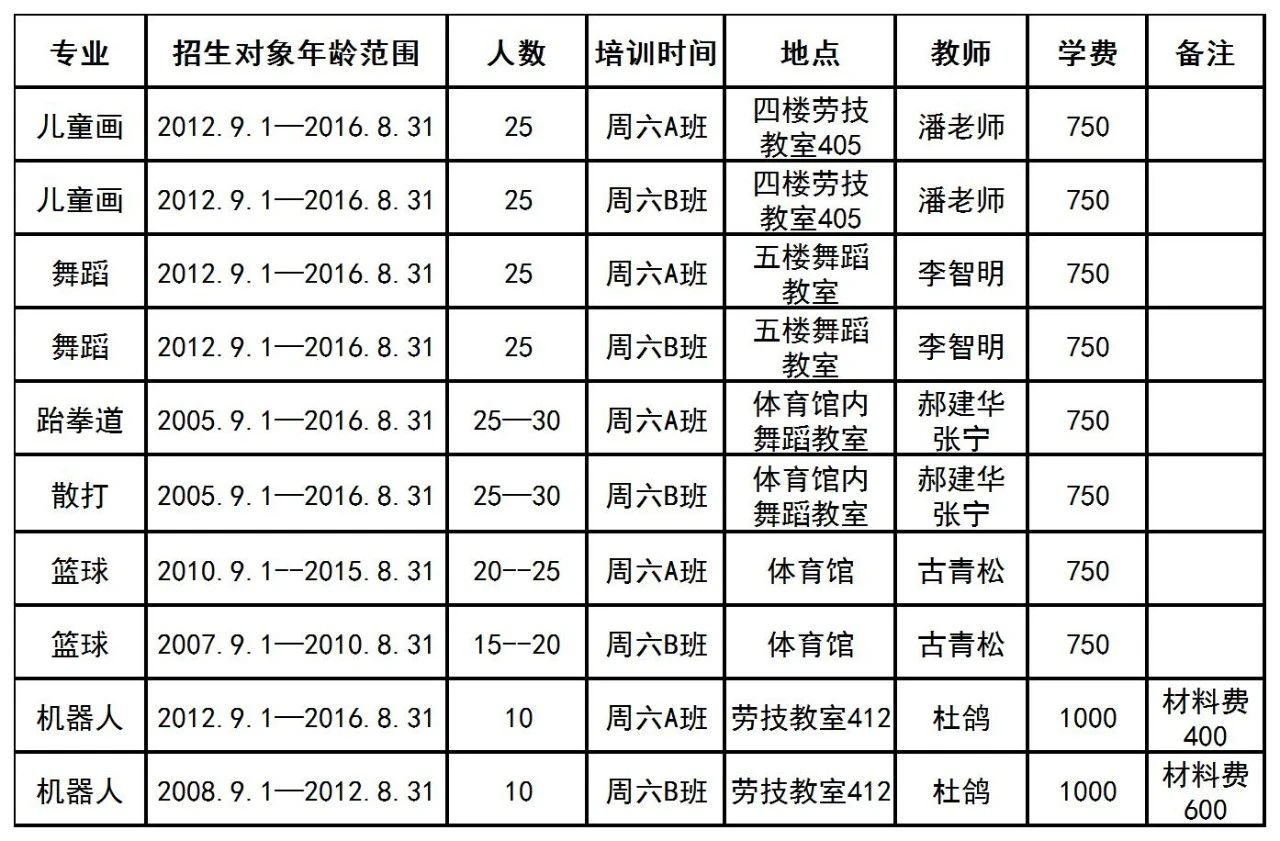 | 专业 | 招生对象年龄范围 | 人数 | 培训时间 | 地点 | 教师 | 学费 | 备注 |
|---|---|---|---|---|---|---|---|
| 儿童画 | 2012.9.1—2016.8.31 | 25 | 周六A班 | 四楼劳技教室405 | 潘老师 | 750 | |
| 儿童画 | 2012.9.1—2016.8.31 | 25 | 周六B班 | 四楼劳技教室405 | 潘老师 | 750 | |
| 舞蹈 | 2012.9.1—2016.8.31 | 25 | 周六A班 | 五楼舞蹈教室 | 李智明 | 750 | |
| 舞蹈 | 2012.9.1—2016.8.31 | 25 | 周六B班 | 五楼舞蹈教室 | 李智明 | 750 | |
| 跆拳道 | 2005.9.1—2016.8.31 | 25—30 | 周六A班 | 体育馆内舞蹈教室 | 郝建华 张宁 | 750 | |
| 散打 | 2005.9.1—2016.8.31 | 25—30 | 周六B班 | 体育馆内舞蹈教室 | 郝建华 张宁 | 750 | |
| 篮球 | 2010.9.1--2015.8.31 | 20--25 | 周六A班 | 体育馆 | 古青松 | 750 | |
| 篮球 | 2007.9.1—2010.8.31 | 15--20 | 周六B班 | 体育馆 | 古青松 | 750 | |
| 机器人 | 2012.9.1—2016.8.31 | 10 | 周六A班 | 劳技教室412 | 杜鸽 | 1000 | 材料费400 |
| 机器人 | 2008.9.1—2012.8.31 | 10 | 周六B班 | 劳技教室412 | 杜鸽 | 1000 | 材料费600 |